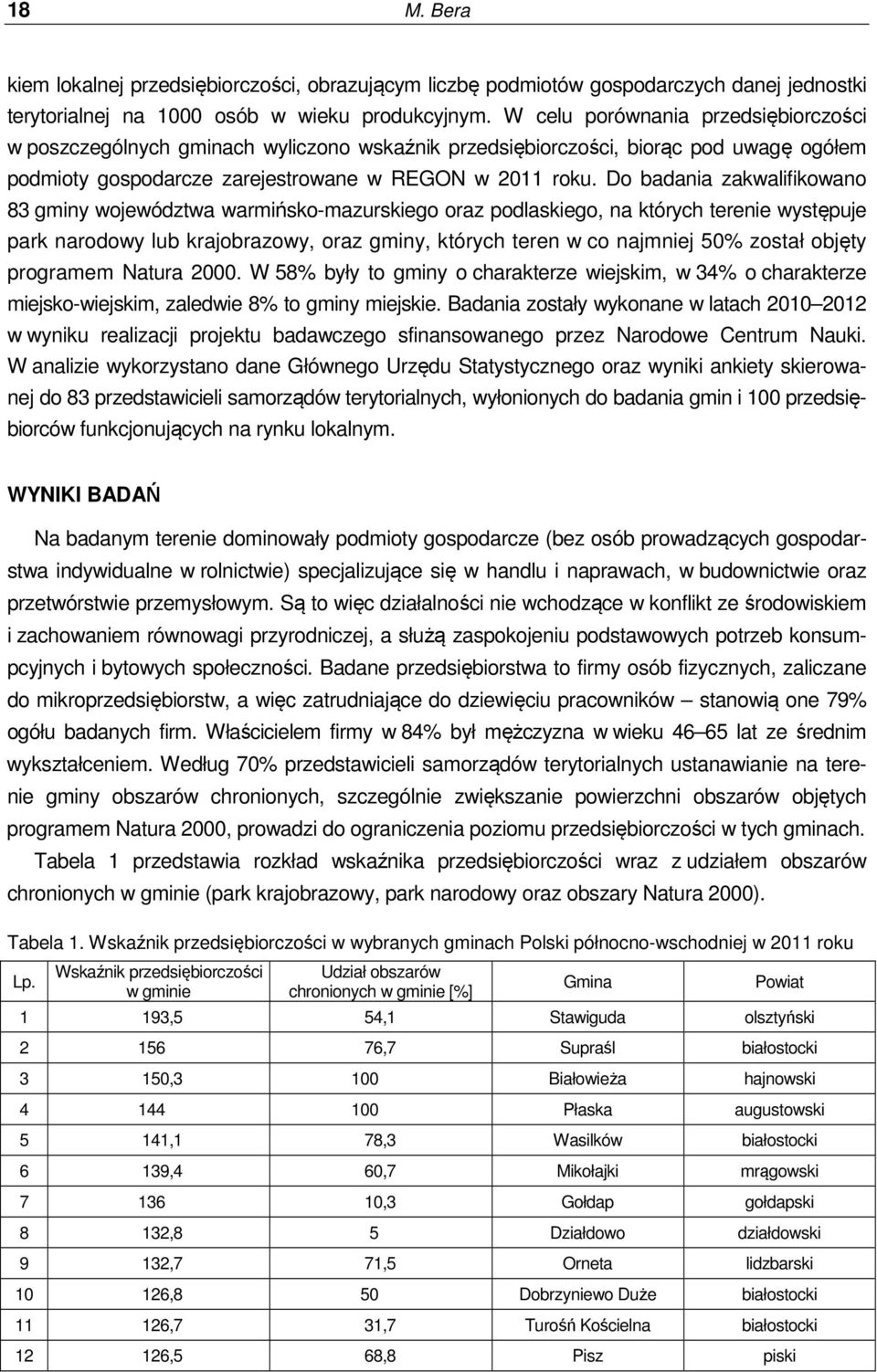 18 M. Bera

kiem lokalnej przedsiębiorczości, obrazującym liczbę podmiotów gospodarczych danej jednostki terytorialnej na 1000 osób w wieku produkcyjnym. W celu porównania przedsiębiorczości w poszczególnych gminach wyliczono wskaźnik przedsiębiorczości, biorąc pod uwagę ogółem podmioty gospodarcze zarejestrowane w REGON w 2011 roku. Do badania zakwalifikowano 83 gminy województwa warmińsko-mazurskiego oraz podlaskiego, na których terenie występuje park narodowy lub krajobrazowy, oraz gminy, których teren w co najmniej 50% został objęty programem Natura 2000. W 58% były to gminy o charakterze wiejskim, w 34% o charakterze miejsko-wiejskim, zaledwie 8% to gminy miejskie. Badania zostały wykonane w latach 2010–2012 w wyniku realizacji projektu badawczego sfinansowanego przez Narodowe Centrum Nauki. W analizie wykorzystano dane Głównego Urzędu Statystycznego oraz wyniki ankiety skierowanej do 83 przedstawicieli samorządów terytorialnych, wyłonionych do badania gmin i 100 przedsiębiorców funkcjonujących na rynku lokalnym.

WYNIKI BADAŃ

Na badanym terenie dominowały podmioty gospodarcze (bez osób prowadzących gospodarstwa indywidualne w rolnictwie) specjalizujące się w handlu i naprawach, w budownictwie oraz przetwórstwie przemysłowym. Są to więc działalności nie wchodzące w konflikt ze środowiskiem i zachowaniem równowagi przyrodniczej, a służą zaspokojeniu podstawowych potrzeb konsumpcyjnych i bytowych społeczności. Badane przedsiębiorstwa to firmy osób fizycznych, zaliczane do mikroprzedsiębiorstw, a więc zatrudniające do dziewięciu pracowników – stanowią one 79% ogółu badanych firm. Właścicielem firmy w 84% był mężczyzna w wieku 46–65 lat ze średnim wykształceniem. Według 70% przedstawicieli samorządów terytorialnych ustanawianie na terenie gminy obszarów chronionych, szczególnie zwiększanie powierzchni obszarów objętych programem Natura 2000, prowadzi do ograniczenia poziomu przedsiębiorczości w tych gminach.

Tabela 1 przedstawia rozkład wskaźnika przedsiębiorczości wraz z udziałem obszarów chronionych w gminie (park krajobrazowy, park narodowy oraz obszary Natura 2000).

Tabela 1. Wskaźnik przedsiębiorczości w wybranych gminach Polski północno-wschodniej w 2011 roku

| Lp. | Wskaźnik przedsiębiorczości w gminie | Udział obszarów chronionych w gminie [%] | Gmina | Powiat |
|---|---|---|---|---|
| 1 | 193,5 | 54,1 | Stawiguda | olsztyński |
| 2 | 156 | 76,7 | Supraśl | białostocki |
| 3 | 150,3 | 100 | Białowieża | hajnowski |
| 4 | 144 | 100 | Płaska | augustowski |
| 5 | 141,1 | 78,3 | Wasilków | białostocki |
| 6 | 139,4 | 60,7 | Mikołajki | mrągowski |
| 7 | 136 | 10,3 | Gołdap | gołdapski |
| 8 | 132,8 | 5 | Działdowo | działdowski |
| 9 | 132,7 | 71,5 | Orneta | lidzbarski |
| 10 | 126,8 | 50 | Dobrzyniewo Duże | białostocki |
| 11 | 126,7 | 31,7 | Turośń Kościelna | białostocki |
| 12 | 126,5 | 68,8 | Pisz | piski |